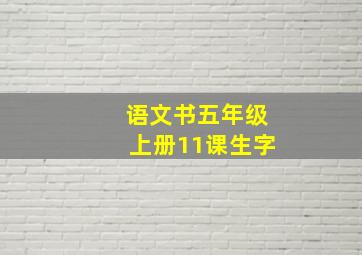 语文书五年级
上册11课生字